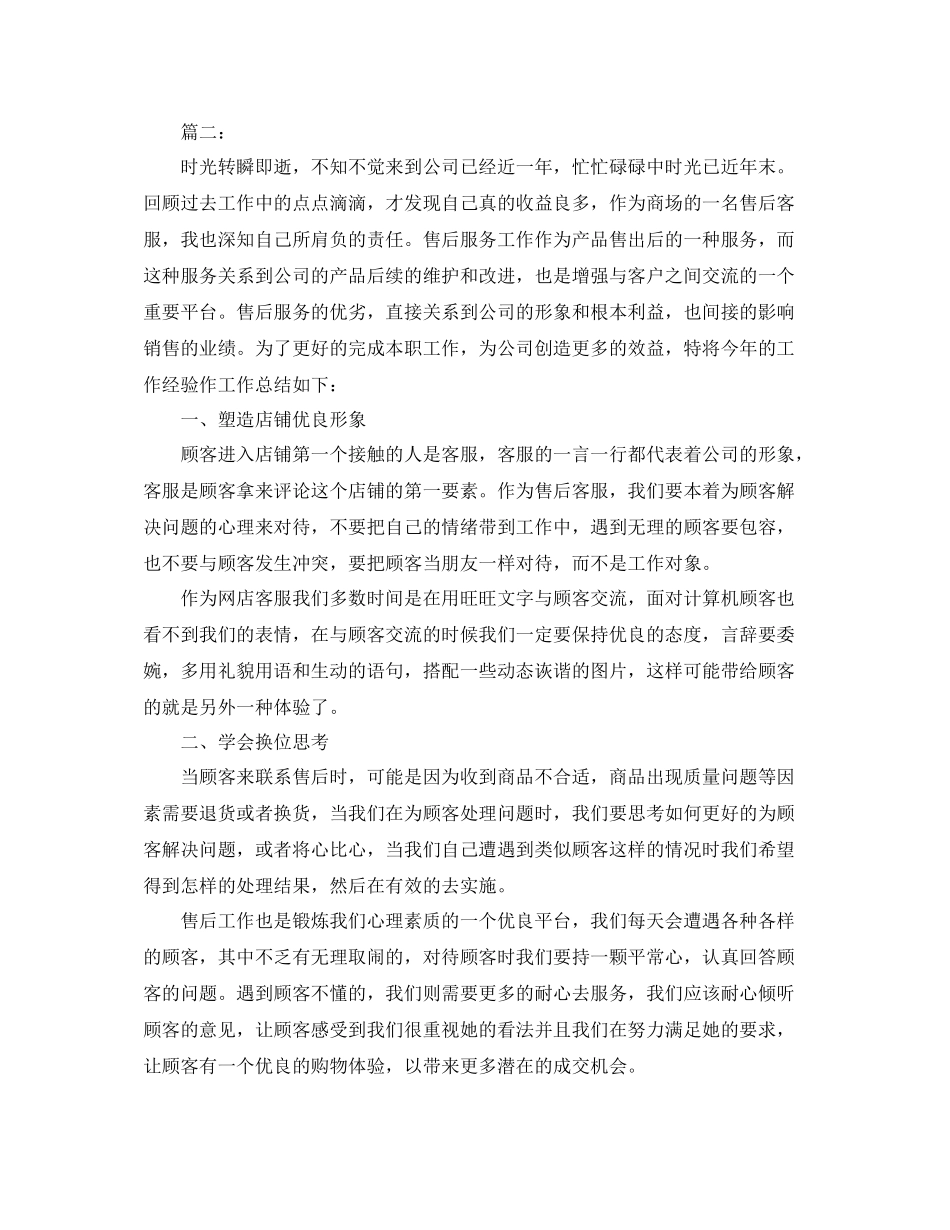 篇二：

时光转瞬即逝，不知不觉来到公司已经近一年，忙忙碌碌中时光已近年末。回顾过去工作中的点点滴滴，才发现自己真的收益良多，作为商场的一名售后客服，我也深知自己所肩负的责任。售后服务工作作为产品售出后的一种服务，而这种服务关系到公司的产品后续的维护和改进，也是增强与客户之间交流的一个重要平台。售后服务的优劣，直接关系到公司的形象和根本利益，也间接的影响销售的业绩。为了更好的完成本职工作，为公司创造更多的效益，特将今年的工作经验作工作总结如下：

一、塑造店铺优良形象

顾客进入店铺第一个接触的人是客服，客服的一言一行都代表着公司的形象，客服是顾客拿来评论这个店铺的第一要素。作为售后客服，我们要本着为顾客解决问题的心理来对待，不要把自己的情绪带到工作中，遇到无理的顾客要包容，也不要与顾客发生冲突，要把顾客当朋友一样对待，而不是工作对象。

作为网店客服我们多数时间是在用旺旺文字与顾客交流，面对计算机顾客也看不到我们的表情，在与顾客交流的时候我们一定要保持优良的态度，言辞要委婉，多用礼貌用语和生动的语句，搭配一些动态诙谐的图片，这样可能带给顾客的就是另外一种体验了。

二、学会换位思考

当顾客来联系售后时，可能是因为收到商品不合适，商品出现质量问题等因素需要退货或者换货，当我们在为顾客处理问题时，我们要思考如何更好的为顾客解决问题，或者将心比心，当我们自己遭遇到类似顾客这样的情况时我们希望得到怎样的处理结果，然后在有效的去实施。

售后工作也是锻炼我们心理素质的一个优良平台，我们每天会遭遇各种各样的顾客，其中不乏有无理取闹的，对待顾客时我们要持一颗平常心，认真回答顾客的问题。遇到顾客不懂的，我们则需要更多的耐心去服务，我们应该耐心倾听顾客的意见，让顾客感受到我们很重视她的看法并且我们在努力满足她的要求，让顾客有一个优良的购物体验，以带来更多潜在的成交机会。